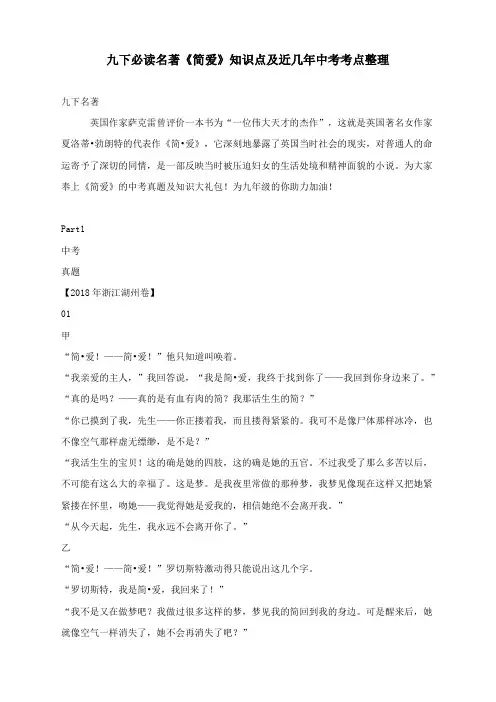 九下必读名著《简爱》知识点及近几年中考考点整理

九下名著

英国作家萨克雷曾评价一本书为“一位伟大天才的杰作”，这就是英国著名女作家夏洛蒂•勃朗特的代表作《简•爱》，它深刻地暴露了英国当时社会的现实，对普通人的命运寄予了深切的同情，是一部反映当时被压迫妇女的生活处境和精神面貌的小说。为大家奉上《简爱》的中考真题及知识大礼包！为九年级的你助力加油！

Part1

中考

真题

【2018年浙江湖州卷】

01

甲

“简•爱！——简•爱！”他只知道叫唤着。

“我亲爱的主人，”我回答说，“我是简•爱，我终于找到你了——我回到你身边来了。”

“真的是吗？——真的是有血有肉的简？我那活生生的简？”

“你已摸到了我，先生——你正搂着我，而且搂得紧紧的。我可不是像尸体那样冰冷，也不像空气那样虚无缥缈，是不是？”

“我活生生的宝贝！这的确是她的四肢，这的确是她的五官。不过我受了那么多苦以后，不可能有这么大的幸福了。这是梦。是我夜里常做的那种梦，我梦见像现在这样又把她紧紧搂在怀里，吻她——我觉得她是爱我的，相信她绝不会离开我。”

“从今天起，先生，我永远不会离开你了。”

乙

“简•爱！——简•爱！”罗切斯特激动得只能说出这几个字。

“罗切斯特，我是简•爱，我回来了！”

“我不是又在做梦吧？我做过很多这样的梦，梦见我的简回到我的身边。可是醒来后，她就像空气一样消失了，她不会再消失了吧？”